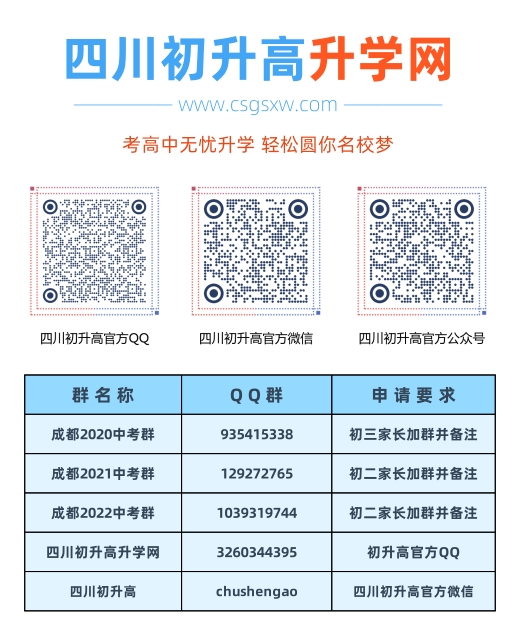 四川初升高升学网

www.csgsxw.com

考高中无忧升学 轻松圆你名校梦

四川初升高官方QQ

四川初升高官方微信

四川初升高官方公众号

| 群名称 | QQ群 | 申请要求 |
|---|---|---|
| 成都2020中考群 | 935415338 | 初三家长加群并备注 |
| 成都2021中考群 | 129272765 | 初二家长加群并备注 |
| 成都2022中考群 | 1039319744 | 初二家长加群并备注 |
| 四川初升高升学网 | 3260344395 | 初升高官方QQ |
| 四川初升高 | chushengao | 四川初升高官方微信 |